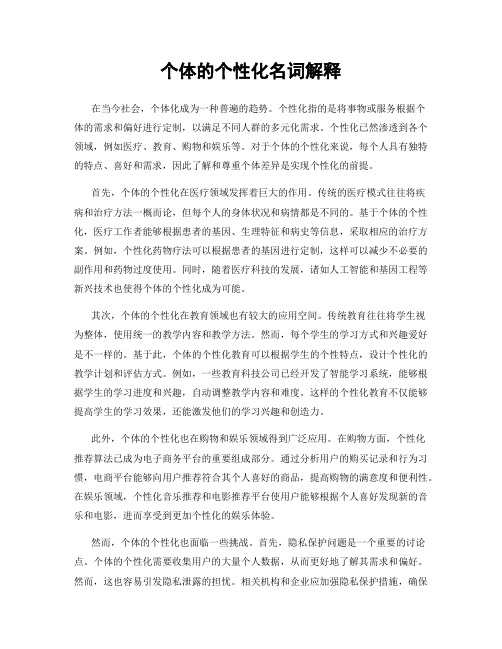 个体的个性化名词解释

在当今社会，个体化成为一种普遍的趋势。个性化指的是将事物或服务根据个体的需求和偏好进行定制，以满足不同人群的多元化需求。个性化已然渗透到各个领域，例如医疗、教育、购物和娱乐等。对于个体的个性化来说，每个人具有独特的特点、喜好和需求，因此了解和尊重个体差异是实现个性化的前提。

首先，个体的个性化在医疗领域发挥着巨大的作用。传统的医疗模式往往将疾病和治疗方法一概而论，但每个人的身体状况和病情都是不同的。基于个体的个性化，医疗工作者能够根据患者的基因、生理特征和病史等信息，采取相应的治疗方案。例如，个性化药物疗法可以根据患者的基因进行定制，这样可以减少不必要的副作用和药物过度使用。同时，随着医疗科技的发展，诸如人工智能和基因工程等新兴技术也使得个体的个性化成为可能。

其次，个体的个性化在教育领域也有较大的应用空间。传统教育往往将学生视为整体，使用统一的教学内容和教学方法。然而，每个学生的学习方式和兴趣爱好是不一样的。基于此，个体的个性化教育可以根据学生的个性特点，设计个性化的教学计划和评估方式。例如，一些教育科技公司已经开发了智能学习系统，能够根据学生的学习进度和兴趣，自动调整教学内容和难度。这样的个性化教育不仅能够提高学生的学习效果，还能激发他们的学习兴趣和创造力。

此外，个体的个性化也在购物和娱乐领域得到广泛应用。在购物方面，个性化推荐算法已成为电子商务平台的重要组成部分。通过分析用户的购买记录和行为习惯，电商平台能够向用户推荐符合其个人喜好的商品，提高购物的满意度和便利性。在娱乐领域，个性化音乐推荐和电影推荐平台使用户能够根据个人喜好发现新的音乐和电影，进而享受到更加个性化的娱乐体验。

然而，个体的个性化也面临一些挑战。首先，隐私保护问题是一个重要的讨论点。个体的个性化需要收集用户的大量个人数据，从而更好地了解其需求和偏好。然而，这也容易引发隐私泄露的担忧。相关机构和企业应加强隐私保护措施，确保